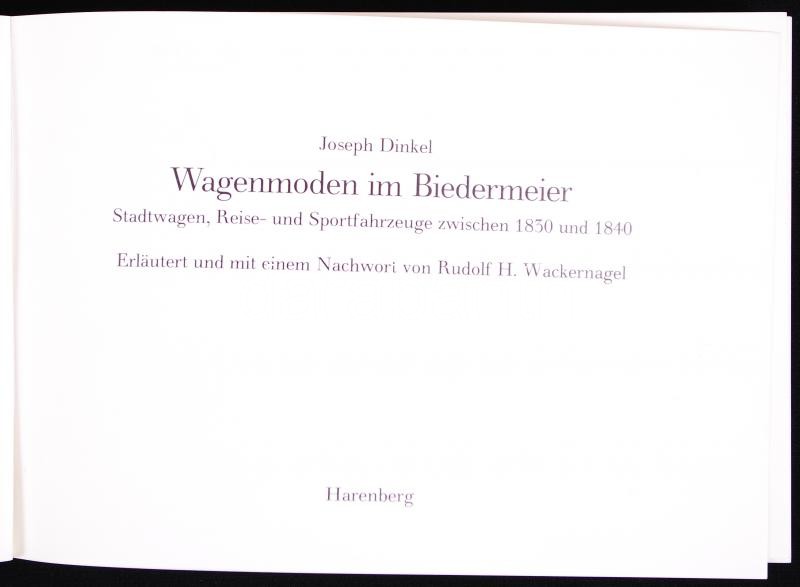 Joseph Dinkel

Wagenmoden im Biedermeier

Stadtwagen, Reise- und Sportfahrzeuge zwischen 1830 und 1840

Erläutert und mit einem Nachwort von Rudolf H. Wackernagel

Harenberg